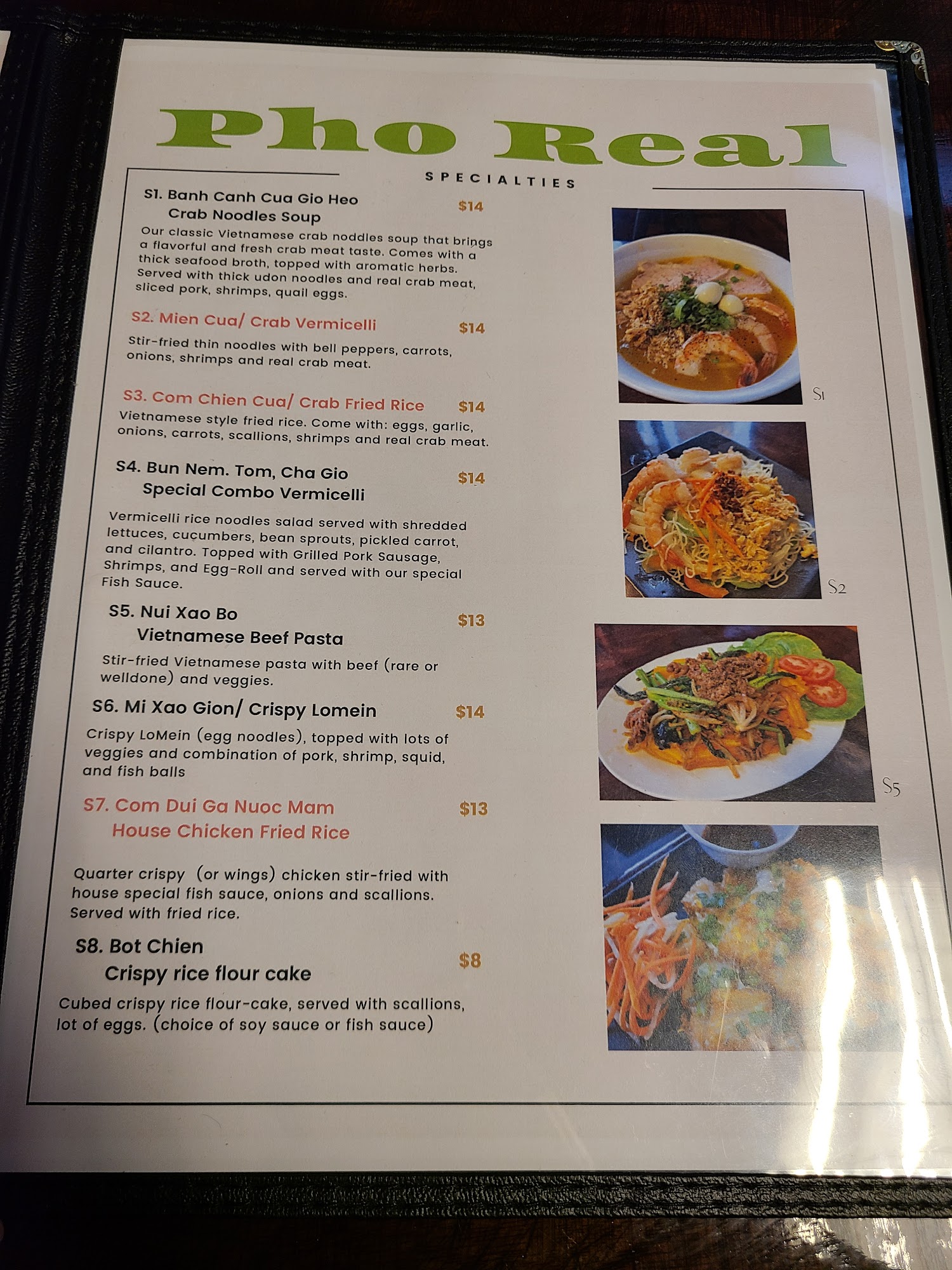 Pho Real

SPECIALTIES

S1. Banh Canh Cua Gio Heo
Crab Noodles Soup
$14

Our classic Vietnamese crab noddles soup that brings a flavorful and fresh crab meat taste. Comes with a thick seafood broth, topped with aromatic herbs. Served with thick udon noodles and real crab meat, sliced pork, shrimps, quail eggs.

S2. Mien Cua/ Crab Vermicelli
$14

Stir-fried thin noodles with bell peppers, carrots, onions, shrimps and real crab meat.

S3. Com Chien Cua/ Crab Fried Rice
$14

Vietnamese style fried rice. Come with: eggs, garlic, onions, carrots, scallions, shrimps and real crab meat.

S4. Bun Nem. Tom, Cha Gio
Special Combo Vermicelli
$14

Vermicelli rice noodles salad served with shredded lettuces, cucumbers, bean sprouts, pickled carrot, and cilantro. Topped with Grilled Pork Sausage, Shrimps, and Egg-Roll and served with our special Fish Sauce.

S5. Nui Xao Bo
Vietnamese Beef Pasta
$13

Stir-fried Vietnamese pasta with beef (rare or welldone) and veggies.

S6. Mi Xao Gion/ Crispy Lomein
$14

Crispy LoMein (egg noodles), topped with lots of veggies and combination of pork, shrimp, squid, and fish balls

S7. Com Dui Ga Nuoc Mam
House Chicken Fried Rice
$13

Quarter crispy (or wings) chicken stir-fried with house special fish sauce, onions and scallions. Served with fried rice.

S8. Bot Chien
Crispy rice flour cake
$8

Cubed crispy rice flour-cake, served with scallions, lot of eggs. (choice of soy sauce or fish sauce)

S1

S2

S5